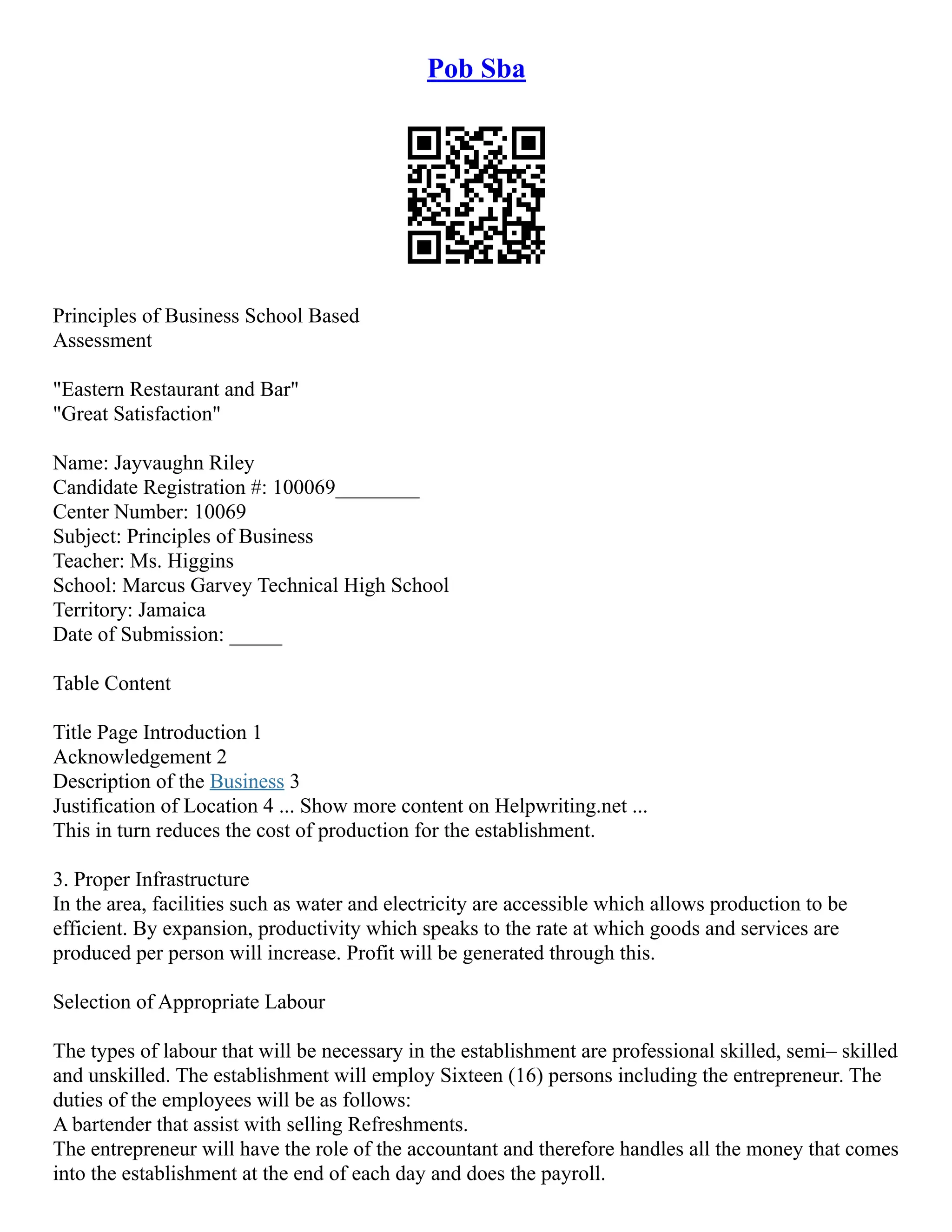 Pob Sba

Principles of Business School Based Assessment

"Eastern Restaurant and Bar"
"Great Satisfaction"

Name: Jayvaughn Riley
Candidate Registration #: 100069________
Center Number: 10069
Subject: Principles of Business
Teacher: Ms. Higgins
School: Marcus Garvey Technical High School
Territory: Jamaica
Date of Submission: _____

Table Content

Title Page Introduction 1
Acknowledgement 2
Description of the Business 3
Justification of Location 4 ... Show more content on Helpwriting.net ...
This in turn reduces the cost of production for the establishment.

3. Proper Infrastructure
In the area, facilities such as water and electricity are accessible which allows production to be efficient. By expansion, productivity which speaks to the rate at which goods and services are produced per person will increase. Profit will be generated through this.

Selection of Appropriate Labour

The types of labour that will be necessary in the establishment are professional skilled, semi– skilled and unskilled. The establishment will employ Sixteen (16) persons including the entrepreneur. The duties of the employees will be as follows:
A bartender that assist with selling Refreshments.
The entrepreneur will have the role of the accountant and therefore handles all the money that comes into the establishment at the end of each day and does the payroll.